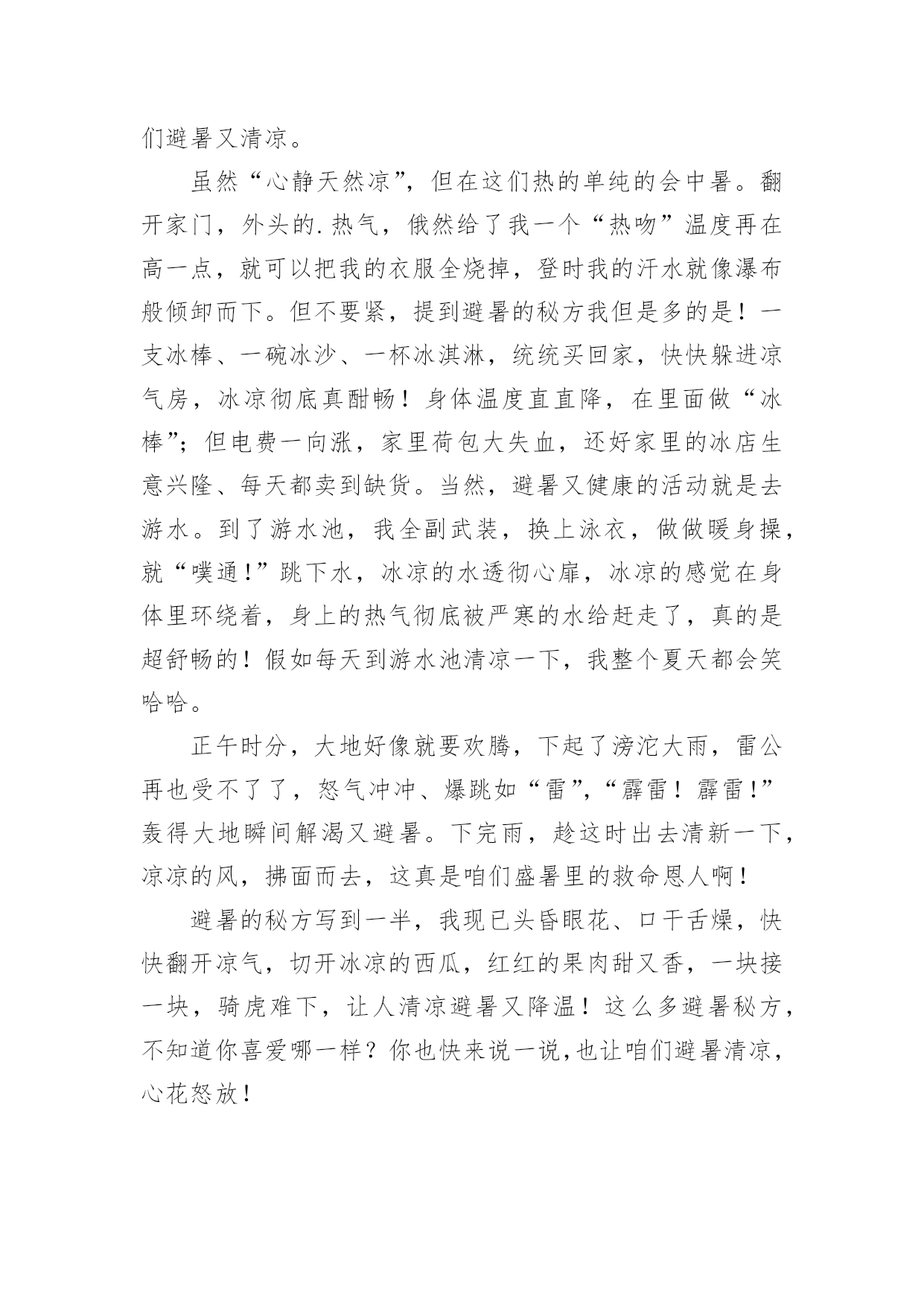 们避暑又清凉。

虽然“心静天然凉”，但在这们热的单纯的会中暑。翻开家门，外头的.热气，俄然给了我一个“热吻”温度再在高一点，就可以把我的衣服全烧掉，登时我的汗水就像瀑布般倾卸而下。但不要紧，提到避暑的秘方我但是多的是！一支冰棒、一碗冰沙、一杯冰淇淋，统统买回家，快快躲进凉气房，冰凉彻底真酣畅！身体温度直直降，在里面做“冰棒”；但电费一向涨，家里荷包大失血，还好家里的冰店生意兴隆、每天都卖到缺货。当然，避暑又健康的活动就是去游水。到了游水池，我全副武装，换上泳衣，做做暖身操，就“噗通！”跳下水，冰凉的水透彻心扉，冰凉的感觉在身体里环绕着，身上的热气彻底被严寒的水给赶走了，真的是超舒畅的！假如每天到游水池清凉一下，我整个夏天都会笑哈哈。

正午时分，大地好像就要欢腾，下起了滂沱大雨，雷公再也受不了了，怒气冲冲、爆跳如“雷”，“霹雷！霹雷！”轰得大地瞬间解渴又避暑。下完雨，趁这时出去清新一下，凉凉的风，拂面而去，这真是咱们盛暑里的救命恩人啊！

避暑的秘方写到一半，我现已头昏眼花、口干舌燥，快快翻开凉气，切开冰凉的西瓜，红红的果肉甜又香，一块接一块，骑虎难下，让人清凉避暑又降温！这么多避暑秘方，不知道你喜爱哪一样？你也快来说一说，也让咱们避暑清凉，心花怒放！